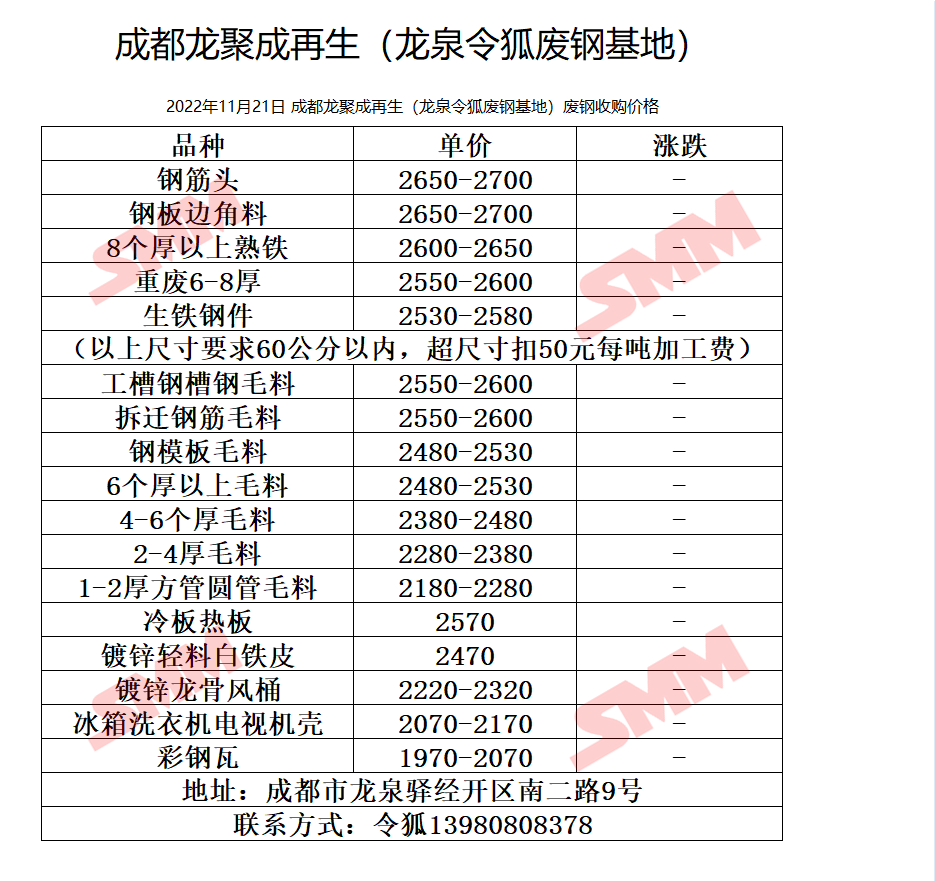 成都龙聚成再生（龙泉令狐废钢基地）

2022年11月21日 成都龙聚成再生（龙泉令狐废钢基地）废钢收购价格

| 品种 | 单价 | 涨跌 |
|---|---|---|
| 钢筋头 | 2650-2700 | - |
| 钢板边角料 | 2650-2700 | - |
| 8个厚以上熟铁 | 2600-2650 | - |
| 重废6-8厚 | 2550-2600 | - |
| 生铁钢件 | 2530-2580 | - |
| （以上尺寸要求60公分以内，超尺寸扣50元每吨加工费） | | |
| 工槽钢槽钢毛料 | 2550-2600 | - |
| 拆迁钢筋毛料 | 2550-2600 | - |
| 钢模板毛料 | 2480-2530 | - |
| 6个厚以上毛料 | 2480-2530 | - |
| 4-6个厚毛料 | 2380-2480 | - |
| 2-4厚毛料 | 2280-2380 | - |
| 1-2厚方管圆管毛料 | 2180-2280 | - |
| 冷板热板 | 2570 | - |
| 镀锌轻料白铁皮 | 2470 | - |
| 镀锌龙骨风桶 | 2220-2320 | - |
| 冰箱洗衣机电视机壳 | 2070-2170 | - |
| 彩钢瓦 | 1970-2070 | - |
| 地址：成都市龙泉驿经开区南二路9号 | | |
| 联系方式：令狐13980808378 | | |

SMM